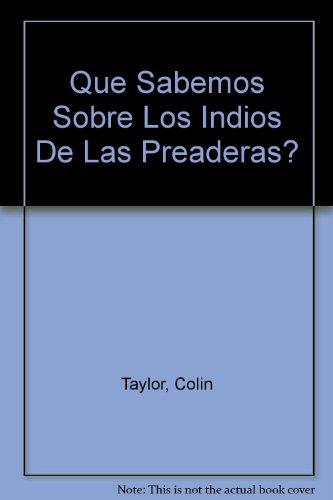 Que Sabemos Sobre Los Indios De Las Preaderas?

Taylor, Colin

Note: This is not the actual book cover